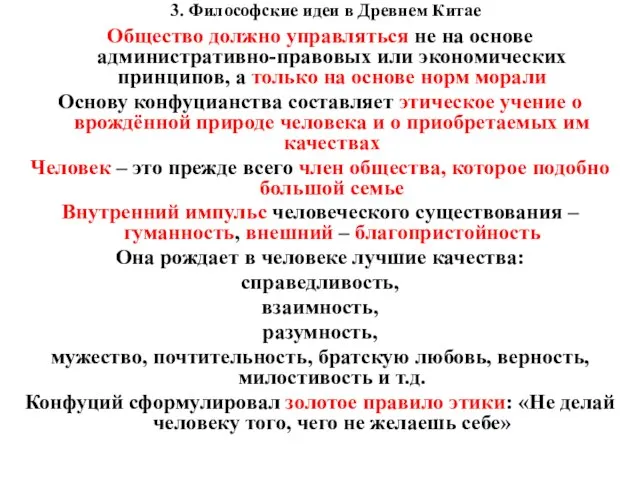 3. Философские идеи в Древнем Китае

Общество должно управляться не на основе административно-правовых или экономических принципов, а только на основе норм морали

Основу конфуцианства составляет этическое учение о врождённой природе человека и о приобретаемых им качествах

Человек – это прежде всего член общества, которое подобно большой семье

Внутренний импульс человеческого существования – гуманность, внешний – благопристойность

Она рождает в человеке лучшие качества:

справедливость,

взаимность,

разумность,

мужество, почтительность, братскую любовь, верность, милостивость и т.д.

Конфуций сформулировал золотое правило этики: «Не делай человеку того, чего не желаешь себе»